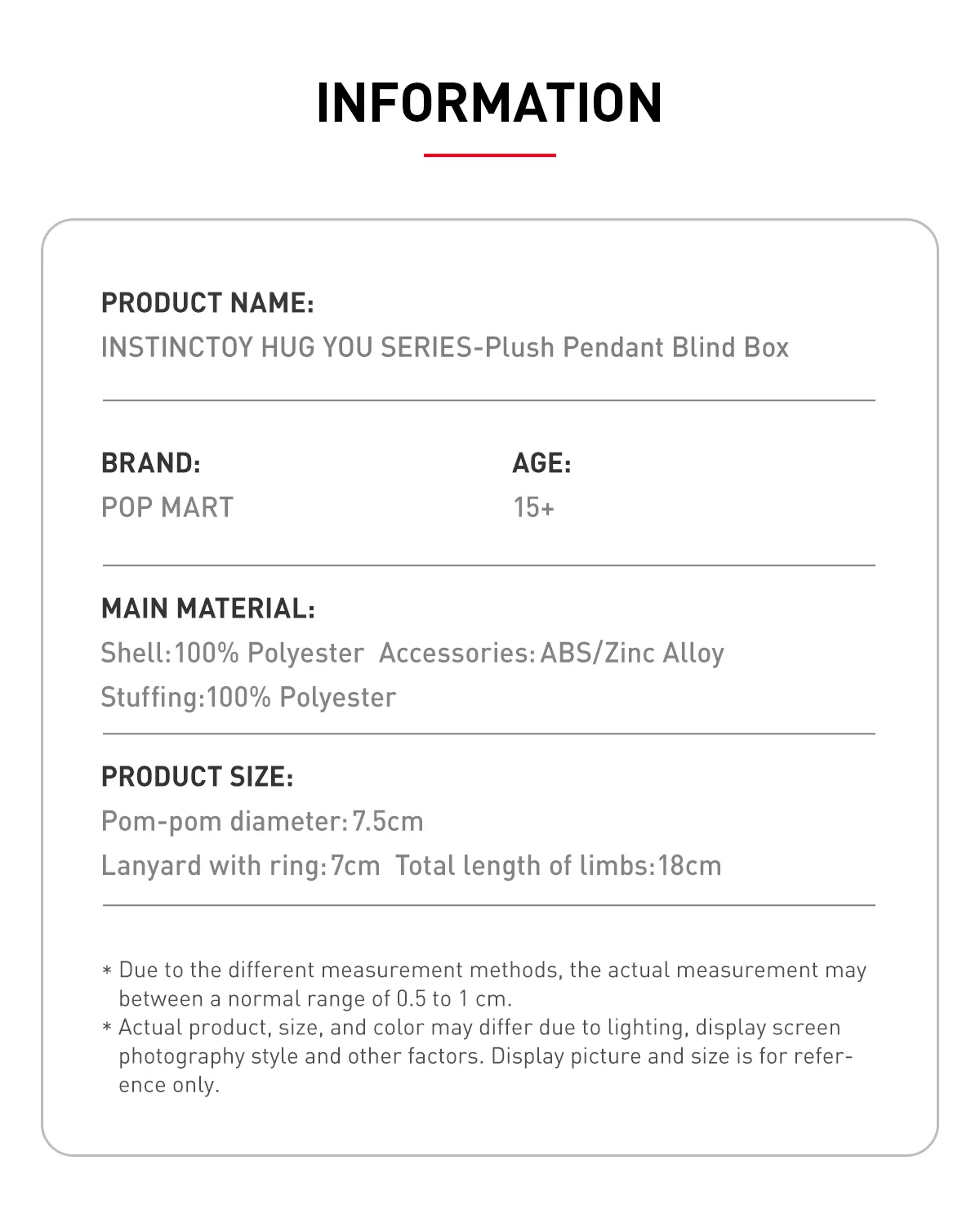 INFORMATION

PRODUCT NAME:
INSTINCTOY HUG YOU SERIES-Plush Pendant Blind Box

BRAND:
POP MART

AGE:
15+

MAIN MATERIAL:
Shell:100% Polyester Accessories:ABS/Zinc Alloy
Stuffing:100% Polyester

PRODUCT SIZE:
Pom-pom diameter:7.5cm
Lanyard with ring:7cm Total length of limbs:18cm

* Due to the different measurement methods, the actual measurement may between a normal range of 0.5 to 1 cm.
* Actual product, size, and color may differ due to lighting, display screen photography style and other factors. Display picture and size is for reference only.